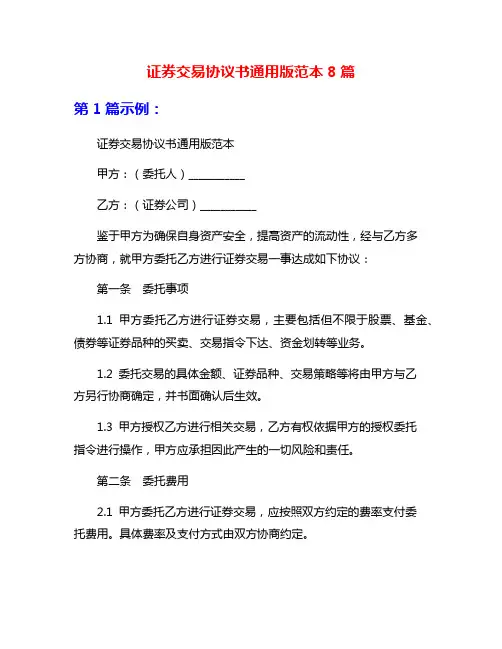 证券交易协议书通用版范本 8 篇

第 1 篇示例：

证券交易协议书通用版范本

甲方：（委托人）__________

乙方：（证券公司）__________

鉴于甲方为确保自身资产安全，提高资产的流动性，经与乙方多方协商，就甲方委托乙方进行证券交易一事达成如下协议：

第一条　委托事项

1.1 甲方委托乙方进行证券交易，主要包括但不限于股票、基金、债券等证券品种的买卖、交易指令下达、资金划转等业务。

1.2 委托交易的具体金额、证券品种、交易策略等将由甲方与乙方另行协商确定，并书面确认后生效。

1.3 甲方授权乙方进行相关交易，乙方有权依据甲方的授权委托指令进行操作，甲方应承担因此产生的一切风险和责任。

第二条　委托费用

2.1 甲方委托乙方进行证券交易，应按照双方约定的费率支付委托费用。具体费率及支付方式由双方协商约定。